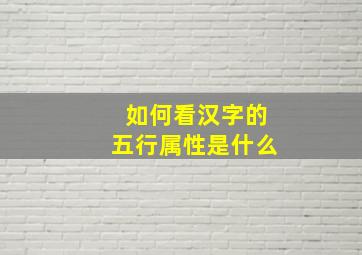 如何看汉字的
五行属性是什么